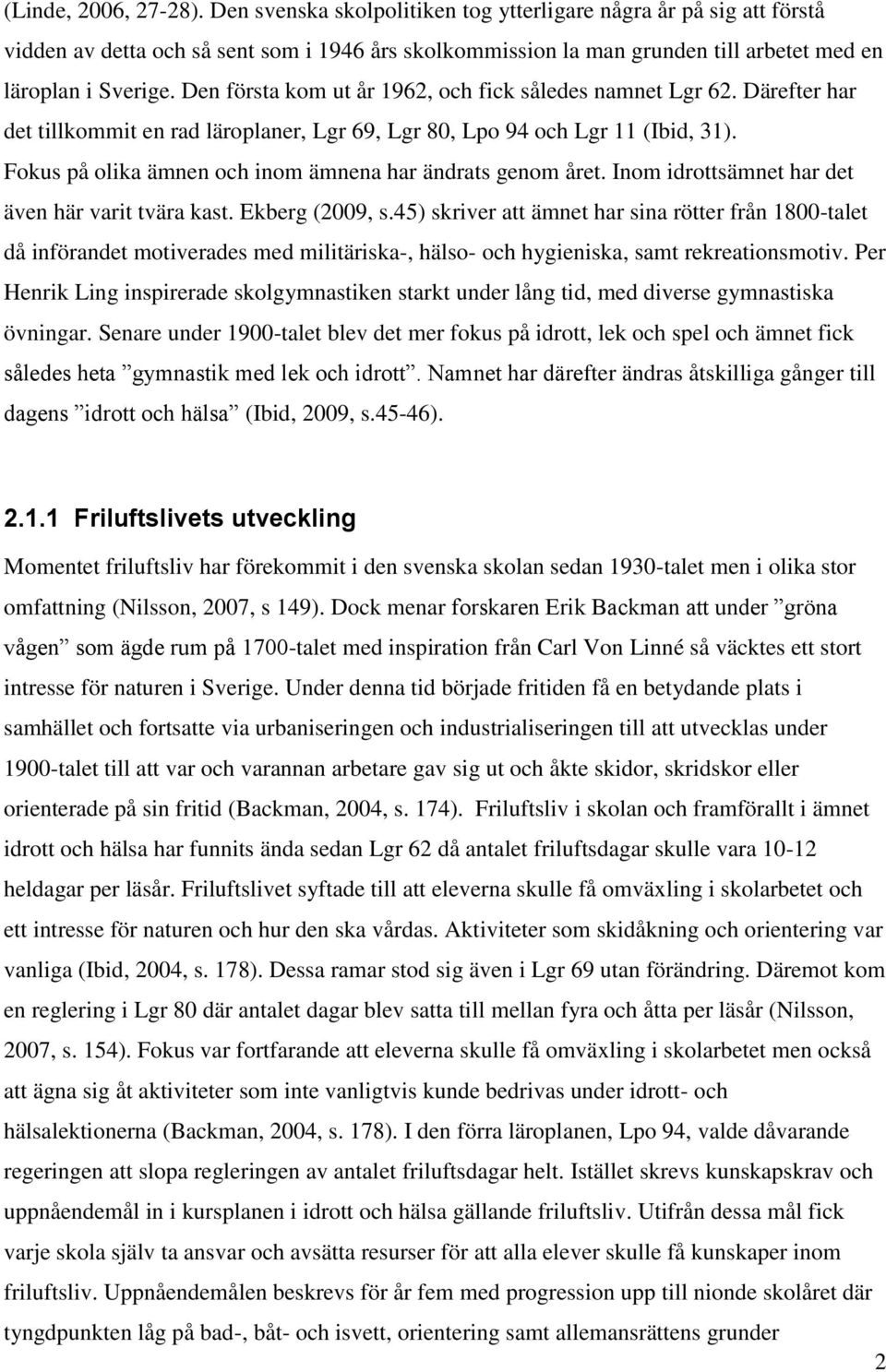 (Linde, 2006, 27-28). Den svenska skolpolitiken tog ytterligare några år på sig att förstå vidden av detta och så sent som i 1946 års skolkommission la man grunden till arbetet med en läroplan i Sverige. Den första kom ut år 1962, och fick således namnet Lgr 62. Därefter har det tillkommit en rad läroplaner, Lgr 69, Lgr 80, Lpo 94 och Lgr 11 (Ibid, 31). Fokus på olika ämnen och inom ämnena har ändrats genom året. Inom idrottsämnet har det även här varit tvära kast. Ekberg (2009, s.45) skriver att ämnet har sina rötter från 1800-talet då införandet motiverades med militäriska-, hälso- och hygieniska, samt rekreationsmotiv. Per Henrik Ling inspirerade skolgymnastiken starkt under lång tid, med diverse gymnastiska övningar. Senare under 1900-talet blev det mer fokus på idrott, lek och spel och ämnet fick således heta ”gymnastik med lek och idrott”. Namnet har därefter ändras åtskilliga gånger till dagens ”idrott och hälsa” (Ibid, 2009, s.45-46).

2.1.1 Friluftslivets utveckling

Momentet friluftsliv har förekommit i den svenska skolan sedan 1930-talet men i olika stor omfattning (Nilsson, 2007, s 149). Dock menar forskaren Erik Backman att under ”gröna vågen” som ägde rum på 1700-talet med inspiration från Carl Von Linné så väcktes ett stort intresse för naturen i Sverige. Under denna tid började fritiden få en betydande plats i samhället och fortsatte via urbaniseringen och industrialiseringen till att utvecklas under 1900-talet till att var och varannan arbetare gav sig ut och åkte skidor, skridskor eller orienterade på sin fritid (Backman, 2004, s. 174). Friluftsliv i skolan och framförallt i ämnet idrott och hälsa har funnits ända sedan Lgr 62 då antalet friluftsdagar skulle vara 10-12 heldagar per läsår. Friluftslivet syftade till att eleverna skulle få omväxling i skolarbetet och ett intresse för naturen och hur den ska vårdas. Aktiviteter som skidåkning och orientering var vanliga (Ibid, 2004, s. 178). Dessa ramar stod sig även i Lgr 69 utan förändring. Däremot kom en reglering i Lgr 80 där antalet dagar blev satta till mellan fyra och åtta per läsår (Nilsson, 2007, s. 154). Fokus var fortfarande att eleverna skulle få omväxling i skolarbetet men också att ägna sig åt aktiviteter som inte vanligtvis kunde bedrivas under idrott- och hälsalektionerna (Backman, 2004, s. 178). I den förra läroplanen, Lpo 94, valde dåvarande regeringen att slopa regleringen av antalet friluftsdagar helt. Istället skrevs kunskapskrav och uppnåendemål in i kursplanen i idrott och hälsa gällande friluftsliv. Utifrån dessa mål fick varje skola själv ta ansvar och avsätta resurser för att alla elever skulle få kunskaper inom friluftsliv. Uppnåendemålen beskrevs för år fem med progression upp till nionde skolåret där tyngdpunkten låg på bad-, båt- och isvett, orientering samt allemansrättens grunder

2